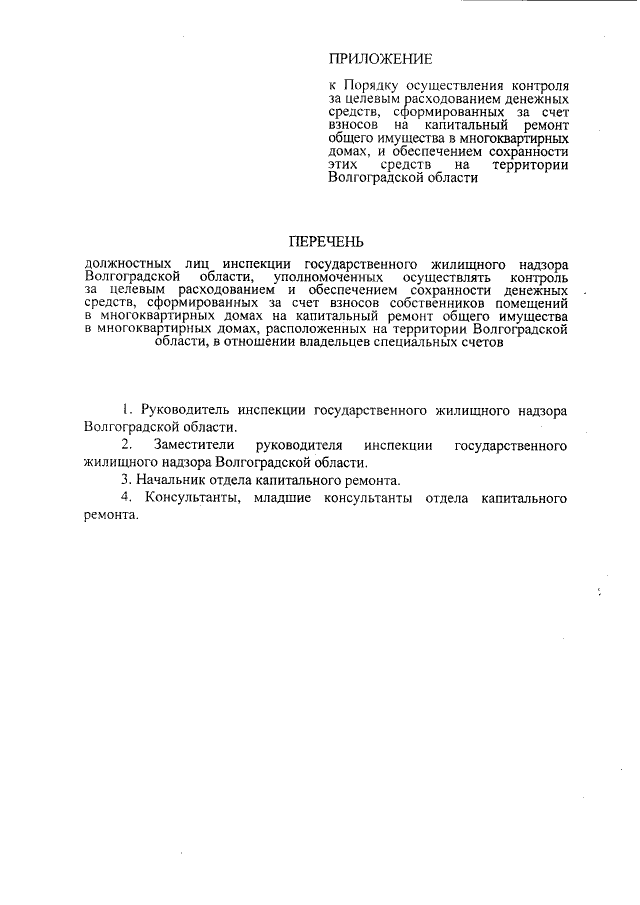 ПРИЛОЖЕНИЕ

к Порядку осуществления контроля за целевым расходованием денежных средств, сформированных за счет взносов на капитальный ремонт общего имущества в многоквартирных домах, и обеспечением сохранности этих средств на территории Волгоградской области

ПЕРЕЧЕНЬ

должностных лиц инспекции государственного жилищного надзора Волгоградской области, уполномоченных осуществлять контроль за целевым расходованием и обеспечением сохранности денежных средств, сформированных за счет взносов собственников помещений в многоквартирных домах на капитальный ремонт общего имущества в многоквартирных домах, расположенных на территории Волгоградской области, в отношении владельцев специальных счетов

1. Руководитель инспекции государственного жилищного надзора Волгоградской области.

2. Заместители руководителя инспекции государственного жилищного надзора Волгоградской области.

3. Начальник отдела капитального ремонта.

4. Консультанты, младшие консультанты отдела капитального ремонта.